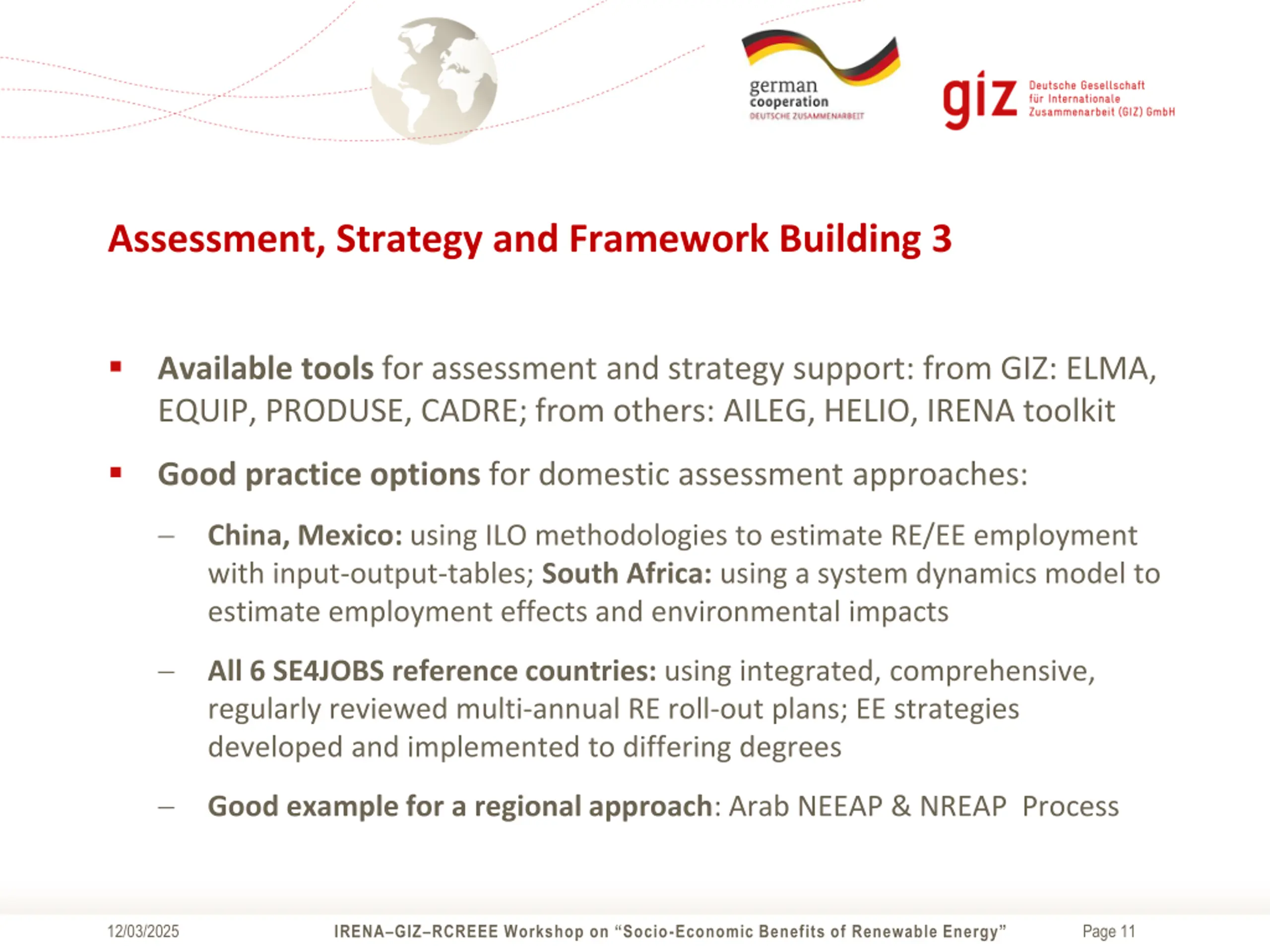 german cooperation
DEUTSCHE ZUSAMMENARBEIT

giz Deutsche Gesellschaft für Internationale Zusammenarbeit (GIZ) GmbH

Assessment, Strategy and Framework Building 3

▪ Available tools for assessment and strategy support: from GIZ: ELMA, EQUIP, PRODUSE, CADRE; from others: AILEG, HELIO, IRENA toolkit

▪ Good practice options for domestic assessment approaches:

– China, Mexico: using ILO methodologies to estimate RE/EE employment with input-output-tables; South Africa: using a system dynamics model to estimate employment effects and environmental impacts

– All 6 SE4JOBS reference countries: using integrated, comprehensive, regularly reviewed multi-annual RE roll-out plans; EE strategies developed and implemented to differing degrees

– Good example for a regional approach: Arab NEEAP & NREAP Process

12/03/2025 IRENA–GIZ–RCREEE Workshop on “Socio-Economic Benefits of Renewable Energy” Page 11